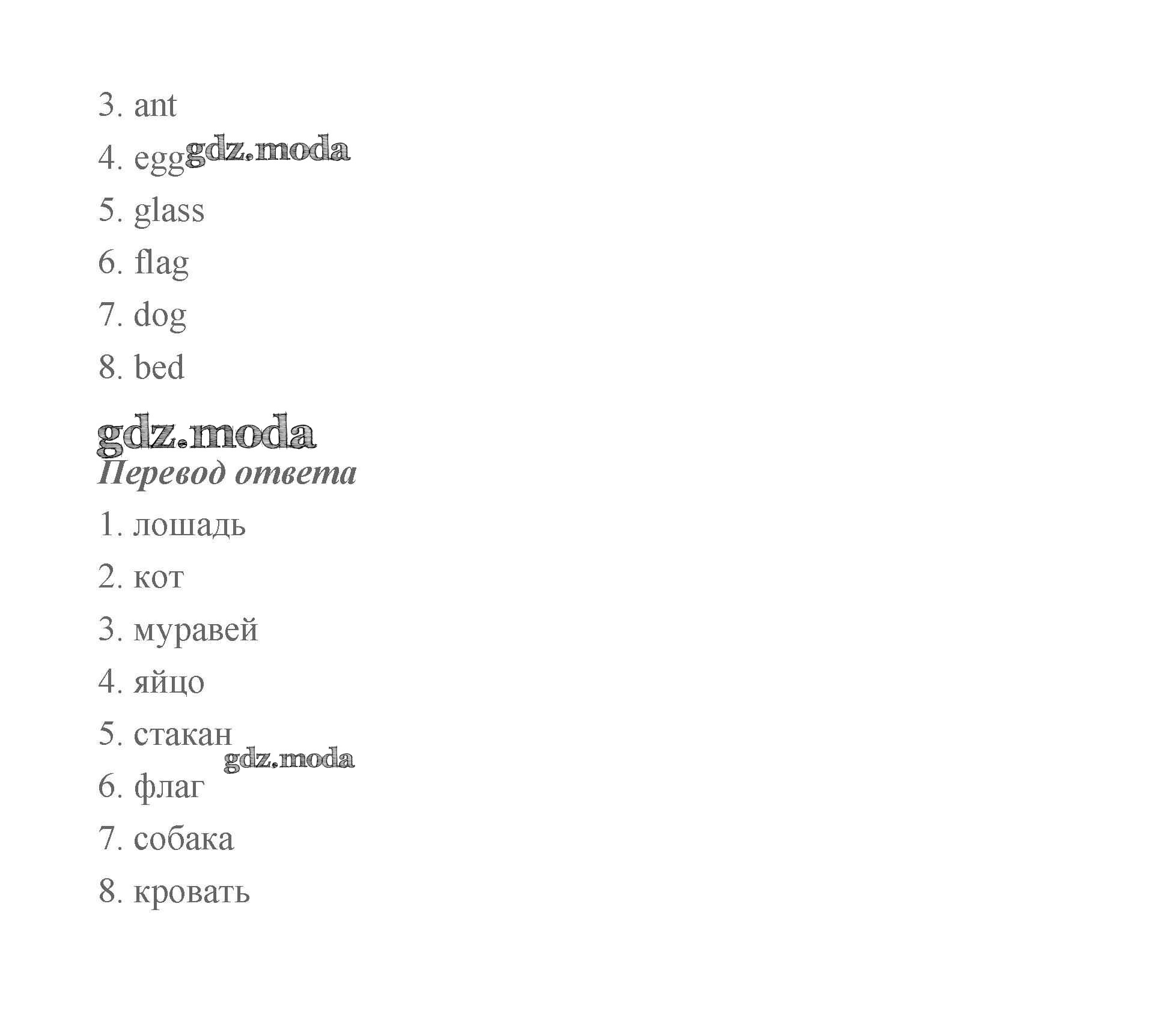 3. ant

4. egg gdz.moda

5. glass

6. flag

7. dog

8. bed

gdz.moda

Перевод ответа

1. лошадь

2. кот

3. муравей

4. яйцо

5. стакан

gdz.moda

6. флаг

7. собака

8. кровать